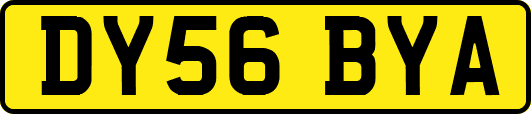 DY56 BYA